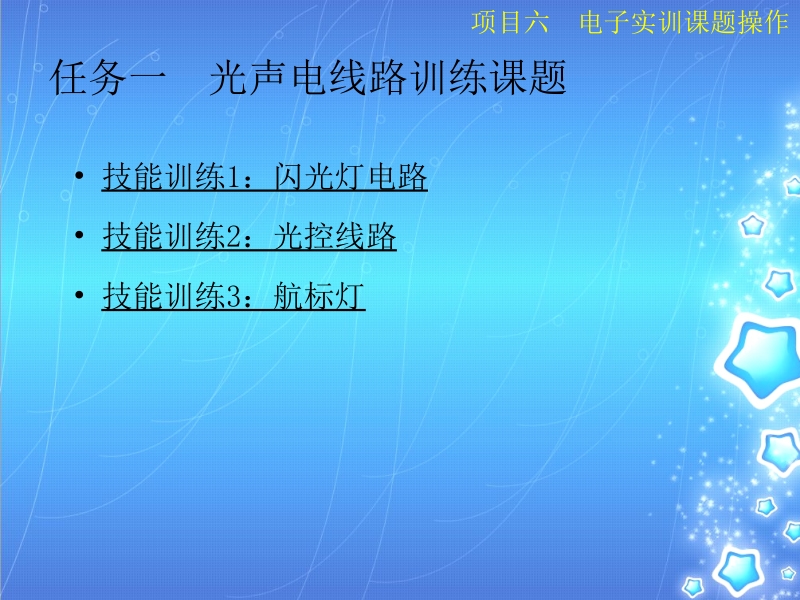 项目六　电子实训课题操作

任务一　光声电线路训练课题

• 技能训练1：闪光灯电路

• 技能训练2：光控线路

• 技能训练3：航标灯